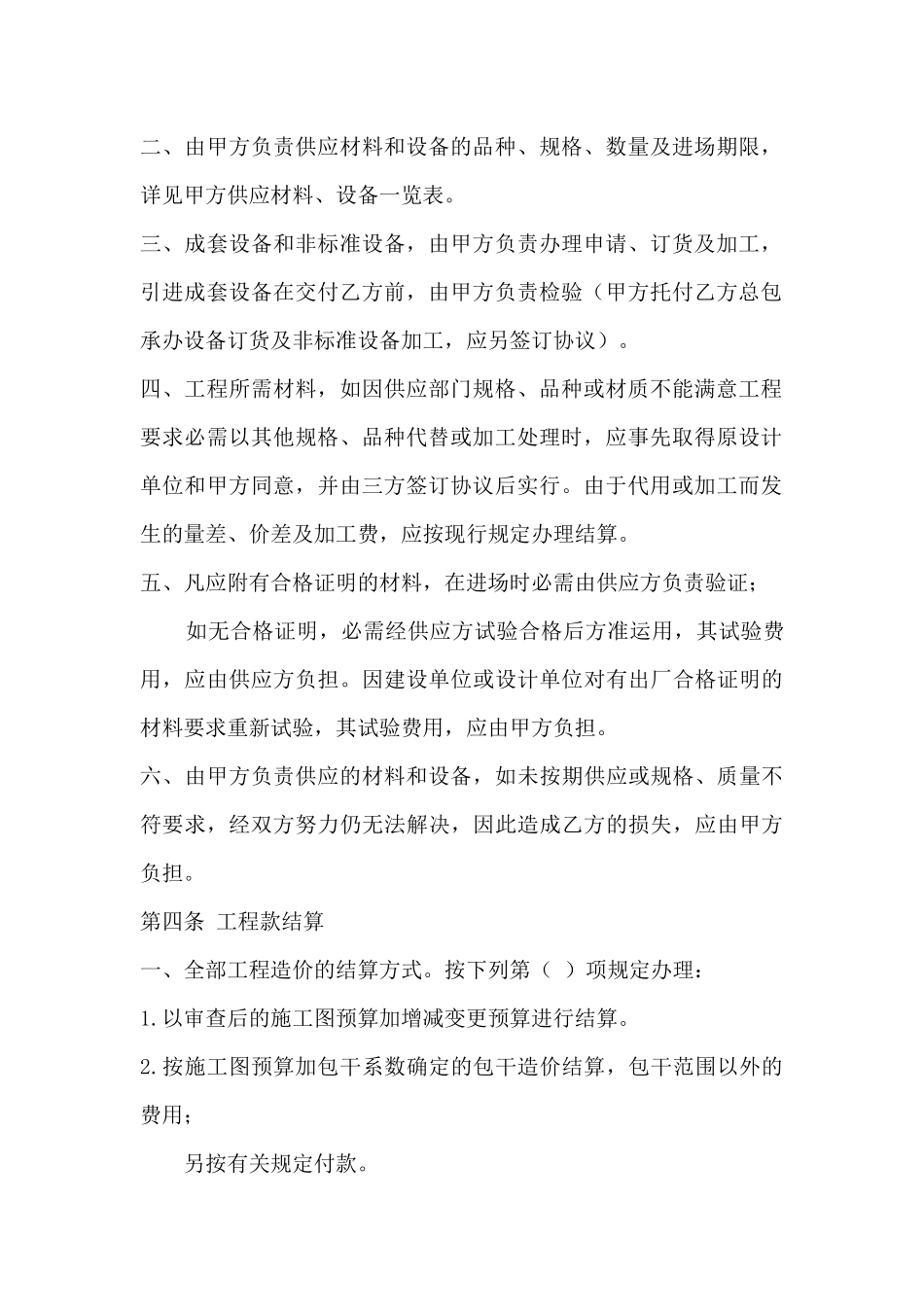 二、由甲方负责供应材料和设备的品种、规格、数量及进场期限，详见甲方供应材料、设备一览表。

三、成套设备和非标准设备，由甲方负责办理申请、订货及加工，引进成套设备在交付乙方前，由甲方负责检验（甲方托付乙方总包承办设备订货及非标准设备加工，应另签订协议）。

四、工程所需材料，如因供应部门规格、品种或材质不能满意工程要求必需以其他规格、品种代替或加工处理时，应事先取得原设计单位和甲方同意，并由三方签订协议后实行。由于代用或加工而发生的量差、价差及加工费，应按现行规定办理结算。

五、凡应附有合格证明的材料，在进场时必需由供应方负责验证；

如无合格证明，必需经供应方试验合格后方准运用，其试验费用，应由供应方负担。因建设单位或设计单位对有出厂合格证明的材料要求重新试验，其试验费用，应由甲方负担。

六、由甲方负责供应的材料和设备，如未按期供应或规格、质量不符要求，经双方努力仍无法解决，因此造成乙方的损失，应由甲方负担。

第四条 工程款结算

一、全部工程造价的结算方式。按下列第（ ）项规定办理：

1.以审查后的施工图预算加增减变更预算进行结算。

2.按施工图预算加包干系数确定的包干造价结算，包干范围以外的费用；

另按有关规定付款。